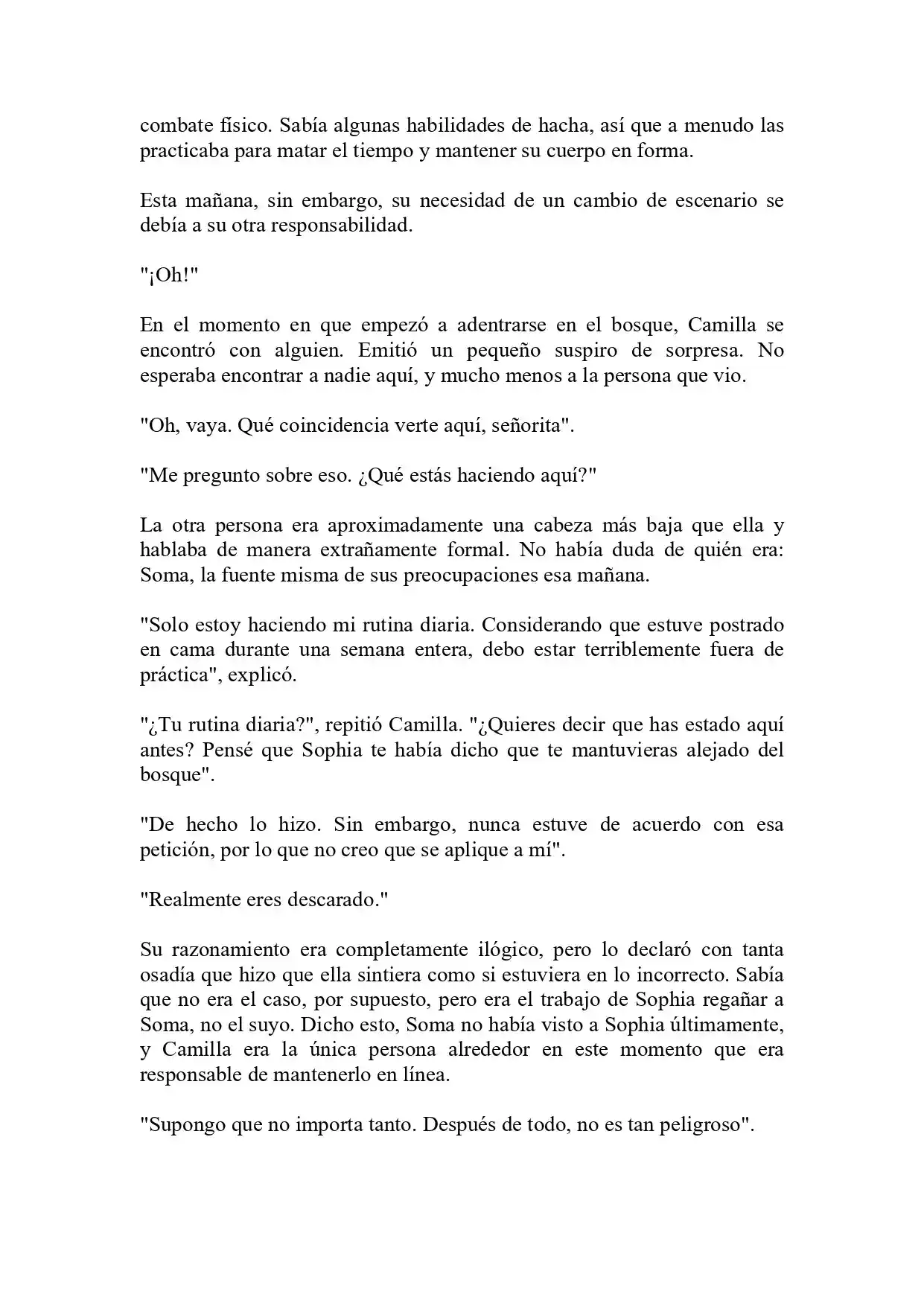 combate físico. Sabía algunas habilidades de hacha, así que a menudo las practicaba para matar el tiempo y mantener su cuerpo en forma.

Esta mañana, sin embargo, su necesidad de un cambio de escenario se debía a su otra responsabilidad.

"¡Oh!"

En el momento en que empezó a adentrarse en el bosque, Camilla se encontró con alguien. Emitió un pequeño suspiro de sorpresa. No esperaba encontrar a nadie aquí, y mucho menos a la persona que vio.

"Oh, vaya. Qué coincidencia verte aquí, señorita".

"Me pregunto sobre eso. ¿Qué estás haciendo aquí?"

La otra persona era aproximadamente una cabeza más baja que ella y hablaba de manera extrañamente formal. No había duda de quién era: Soma, la fuente misma de sus preocupaciones esa mañana.

"Solo estoy haciendo mi rutina diaria. Considerando que estuve postrado en cama durante una semana entera, debo estar terriblemente fuera de práctica", explicó.

"¿Tu rutina diaria?", repitió Camilla. "¿Quieres decir que has estado aquí antes? Pensé que Sophia te había dicho que te mantuvieras alejado del bosque".

"De hecho lo hizo. Sin embargo, nunca estuve de acuerdo con esa petición, por lo que no creo que se aplique a mí".

"Realmente eres descarado."

Su razonamiento era completamente ilógico, pero lo declaró con tanta osadía que hizo que ella sintiera como si estuviera en lo incorrecto. Sabía que no era el caso, por supuesto, pero era el trabajo de Sophia regañar a Soma, no el suyo. Dicho esto, Soma no había visto a Sophia últimamente, y Camilla era la única persona alrededor en este momento que era responsable de mantenerlo en línea.

"Supongo que no importa tanto. Después de todo, no es tan peligroso".